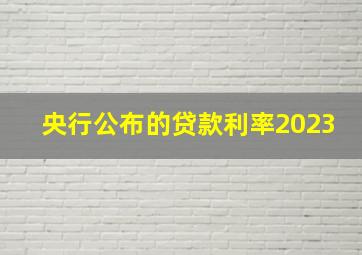 央行公布的贷款利率2023